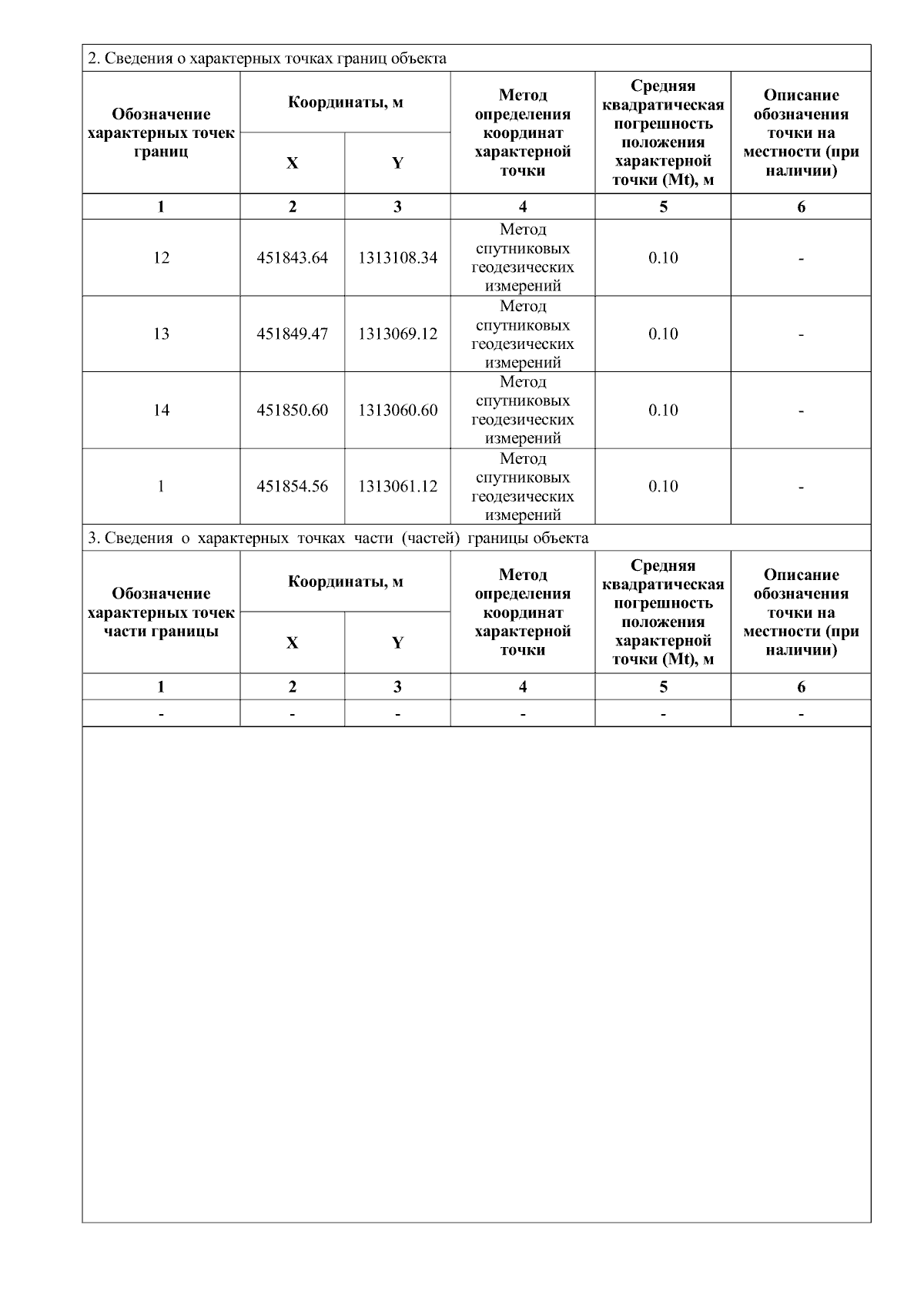 2. Сведения о характерных точках границ объекта

| Обозначение характерных точек границ | Координаты, м X | Координаты, м Y | Метод определения координат характерной точки | Средняя квадратическая погрешность положения характерной точки (Mt), м | Описание обозначения точки на местности (при наличии) |
|---|---|---|---|---|---|
| 1 | 2 | 3 | 4 | 5 | 6 |
| 12 | 451843.64 | 1313108.34 | Метод спутниковых геодезических измерений | 0.10 | - |
| 13 | 451849.47 | 1313069.12 | Метод спутниковых геодезических измерений | 0.10 | - |
| 14 | 451850.60 | 1313060.60 | Метод спутниковых геодезических измерений | 0.10 | - |
| 1 | 451854.56 | 1313061.12 | Метод спутниковых геодезических измерений | 0.10 | - |

3. Сведения о характерных точках части (частей) границы объекта

| Обозначение характерных точек части границы | Координаты, м X | Координаты, м Y | Метод определения координат характерной точки | Средняя квадратическая погрешность положения характерной точки (Mt), м | Описание обозначения точки на местности (при наличии) |
|---|---|---|---|---|---|
| 1 | 2 | 3 | 4 | 5 | 6 |
| - | - | - | - | - | - |